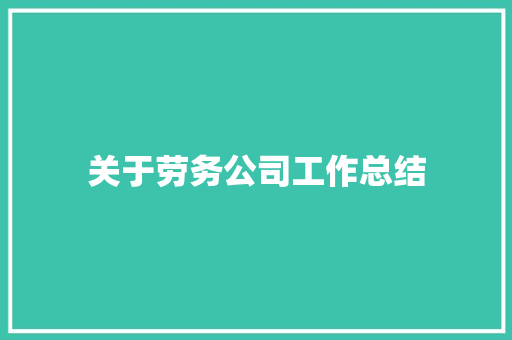 关于劳务公司工作总结